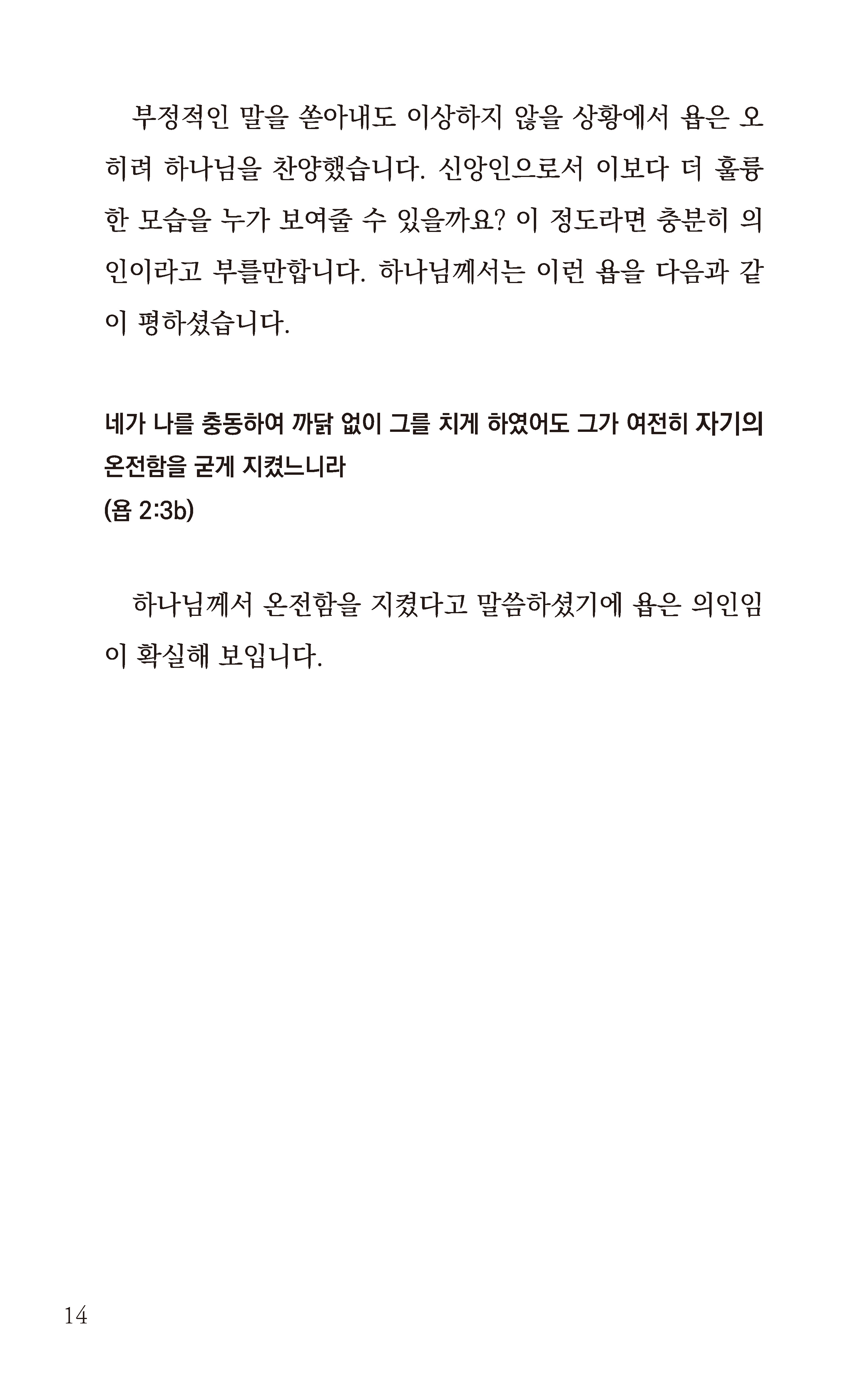 부정적인 말을 쏟아내도 이상하지 않을 상황에서 욥은 오히려 하나님을 찬양했습니다. 신앙인으로서 이보다 더 훌륭한 모습을 누가 보여줄 수 있을까요? 이 정도라면 충분히 의인이라고 부를만합니다. 하나님께서는 이런 욥을 다음과 같이 평하셨습니다.

네가 나를 충동하여 까닭 없이 그를 치게 하였어도 그가 여전히 자기의 온전함을 굳게 지켰느니라
(욥 2:3b)

하나님께서 온전함을 지켰다고 말씀하셨기에 욥은 의인임이 확실해 보입니다.

14